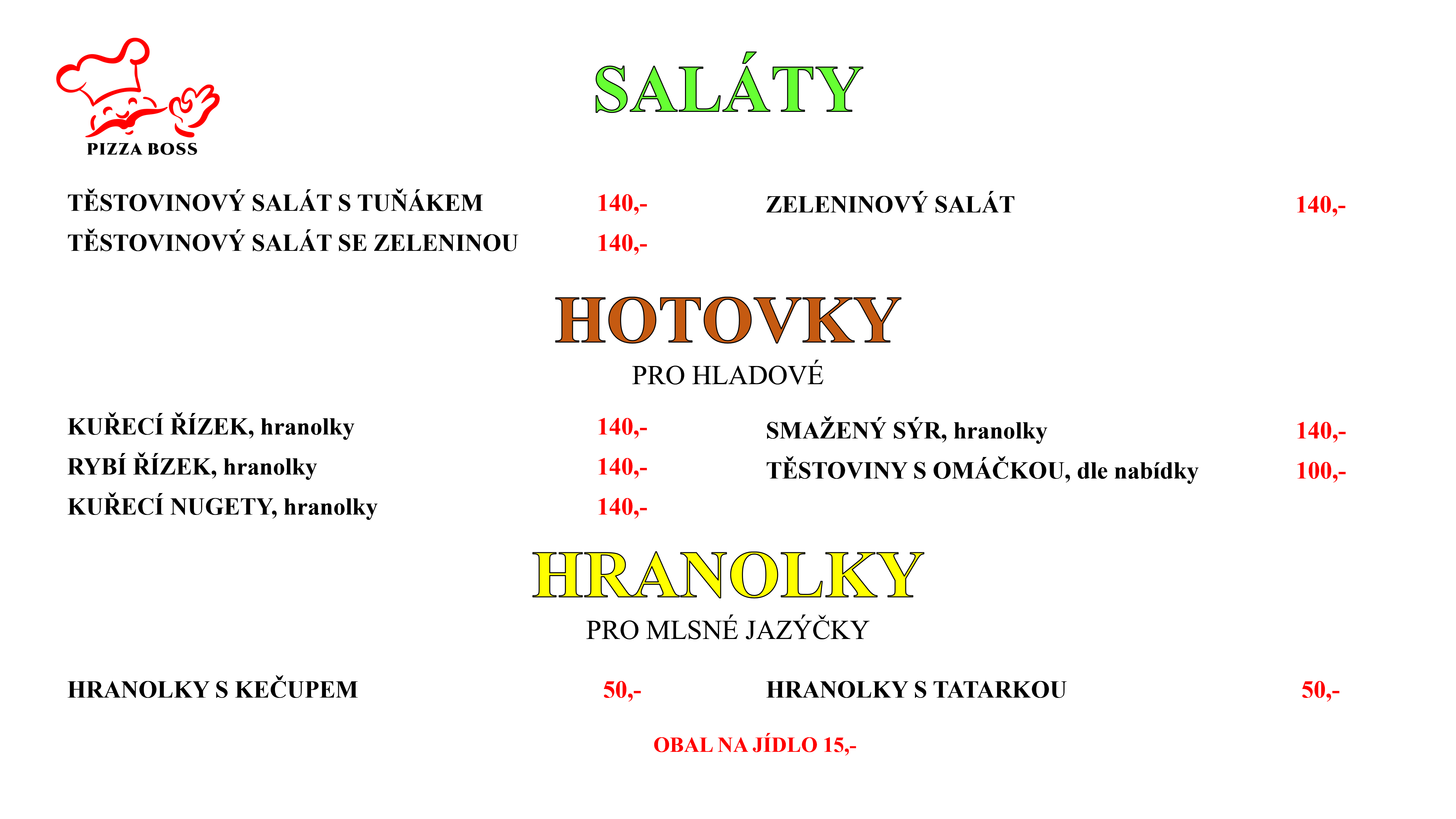 PIZZA BOSS

SALÁTY

TĚSTOVINOVÝ SALÁT S TUŇÁKEM 140,-
TĚSTOVINOVÝ SALÁT SE ZELENINOU 140,-

ZELENINOVÝ SALÁT 140,-

HOTOVKY

PRO HLADOVÉ

KUŘECÍ ŘÍZEK, hranolky 140,-
RYBÍ ŘÍZEK, hranolky 140,-
KUŘECÍ NUGETY, hranolky 140,-

SMAŽENÝ SÝR, hranolky 140,-
TĚSTOVINY S OMÁČKOU, dle nabídky 100,-

HRANOLKY

PRO MLSNÉ JAZÝČKY

HRANOLKY S KEČUPEM 50,-

HRANOLKY S TATARKOU 50,-

OBAL NA JÍDLO 15,-